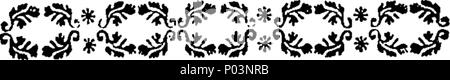 alamy - P03NRB